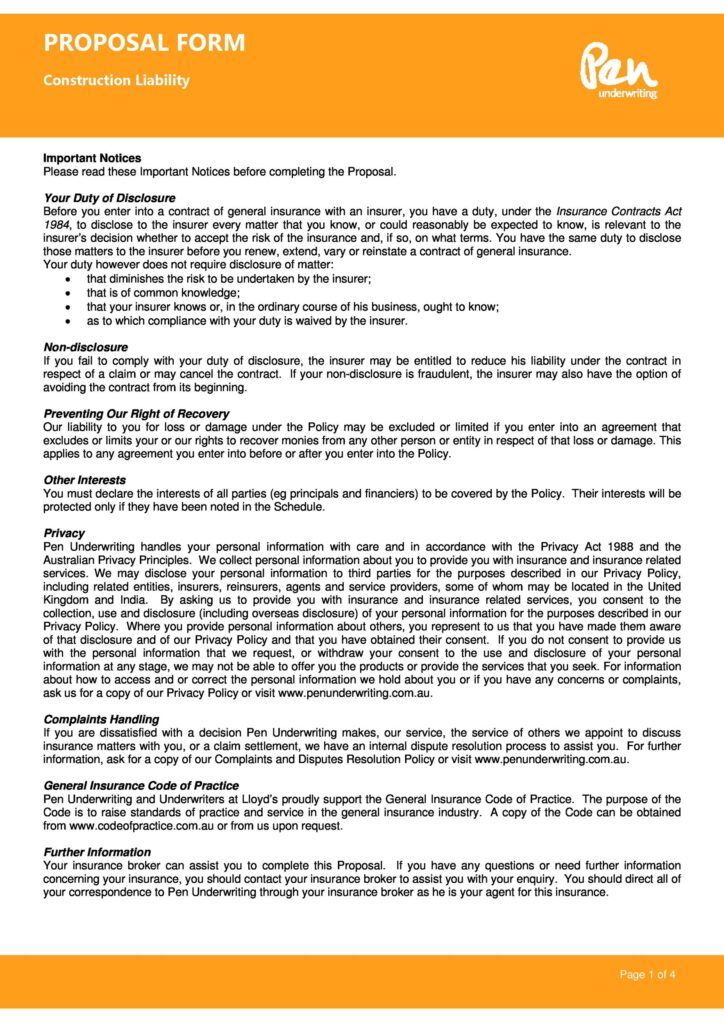 PROPOSAL FORM

Construction Liability

Pen underwriting

Important Notices
Please read these Important Notices before completing the Proposal.

Your Duty of Disclosure
Before you enter into a contract of general insurance with an insurer, you have a duty, under the Insurance Contracts Act 1984, to disclose to the insurer every matter that you know, or could reasonably be expected to know, is relevant to the insurer's decision whether to accept the risk of the insurance and, if so, on what terms. You have the same duty to disclose those matters to the insurer before you renew, extend, vary or reinstate a contract of general insurance.
Your duty however does not require disclosure of matter:
• that diminishes the risk to be undertaken by the insurer;
• that is of common knowledge;
• that your insurer knows or, in the ordinary course of his business, ought to know;
• as to which compliance with your duty is waived by the insurer.

Non-disclosure
If you fail to comply with your duty of disclosure, the insurer may be entitled to reduce his liability under the contract in respect of a claim or may cancel the contract. If your non-disclosure is fraudulent, the insurer may also have the option of avoiding the contract from its beginning.

Preventing Our Right of Recovery
Our liability to you for loss or damage under the Policy may be excluded or limited if you enter into an agreement that excludes or limits your or our rights to recover monies from any other person or entity in respect of that loss or damage. This applies to any agreement you enter into before or after you enter into the Policy.

Other Interests
You must declare the interests of all parties (eg principals and financiers) to be covered by the Policy. Their interests will be protected only if they have been noted in the Schedule.

Privacy
Pen Underwriting handles your personal information with care and in accordance with the Privacy Act 1988 and the Australian Privacy Principles. We collect personal information about you to provide you with insurance and insurance related services. We may disclose your personal information to third parties for the purposes described in our Privacy Policy, including related entities, insurers, reinsurers, agents and service providers, some of whom may be located in the United Kingdom and India. By asking us to provide you with insurance and insurance related services, you consent to the collection, use and disclosure (including overseas disclosure) of your personal information for the purposes described in our Privacy Policy. Where you provide personal information about others, you represent to us that you have made them aware of that disclosure and of our Privacy Policy and that you have obtained their consent. If you do not consent to provide us with the personal information that we request, or withdraw your consent to the use and disclosure of your personal information at any stage, we may not be able to offer you the products or provide the services that you seek. For information about how to access and or correct the personal information we hold about you or if you have any concerns or complaints, ask us for a copy of our Privacy Policy or visit www.penunderwriting.com.au.

Complaints Handling
If you are dissatisfied with a decision Pen Underwriting makes, our service, the service of others we appoint to discuss insurance matters with you, or a claim settlement, we have an internal dispute resolution process to assist you. For further information, ask for a copy of our Complaints and Disputes Resolution Policy or visit www.penunderwriting.com.au.

General Insurance Code of Practice
Pen Underwriting and Underwriters at Lloyd's proudly support the General Insurance Code of Practice. The purpose of the Code is to raise standards of practice and service in the general insurance industry. A copy of the Code can be obtained from www.codeofpractice.com.au or from us upon request.

Further Information
Your insurance broker can assist you to complete this Proposal. If you have any questions or need further information concerning your insurance, you should contact your insurance broker to assist you with your enquiry. You should direct all of your correspondence to Pen Underwriting through your insurance broker as he is your agent for this insurance.

Page 1 of 4